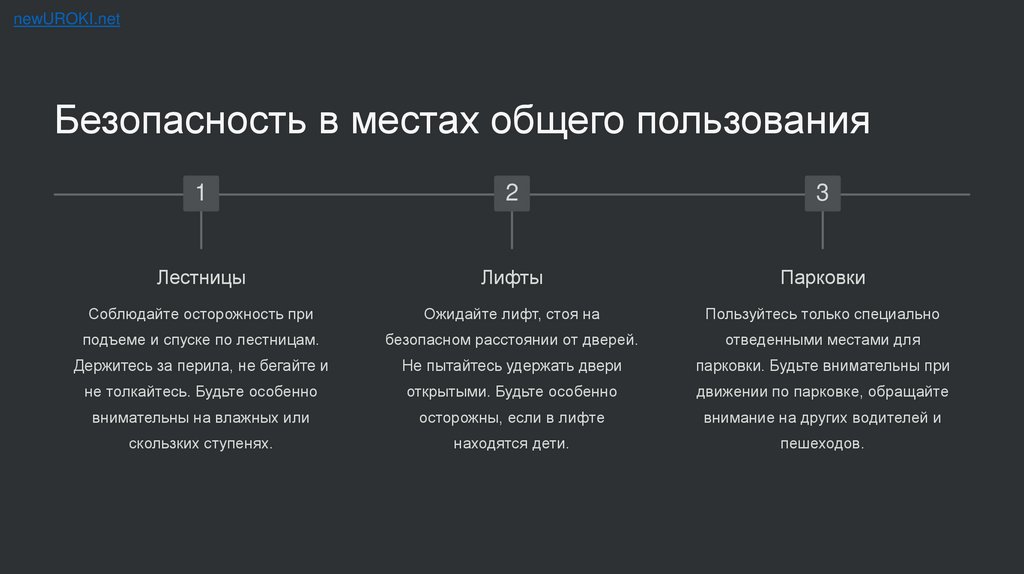 newUROKI.net

Безопасность в местах общего пользования

1

Лестницы

Соблюдайте осторожность при подъеме и спуске по лестницам. Держитесь за перила, не бегайте и не толкайтесь. Будьте особенно внимательны на влажных или скользких ступенях.

2

Лифты

Ожидайте лифт, стоя на безопасном расстоянии от дверей. Не пытайтесь удержать двери открытыми. Будьте особенно осторожны, если в лифте находятся дети.

3

Парковки

Пользуйтесь только специально отведенными местами для парковки. Будьте внимательны при движении по парковке, обращайте внимание на других водителей и пешеходов.